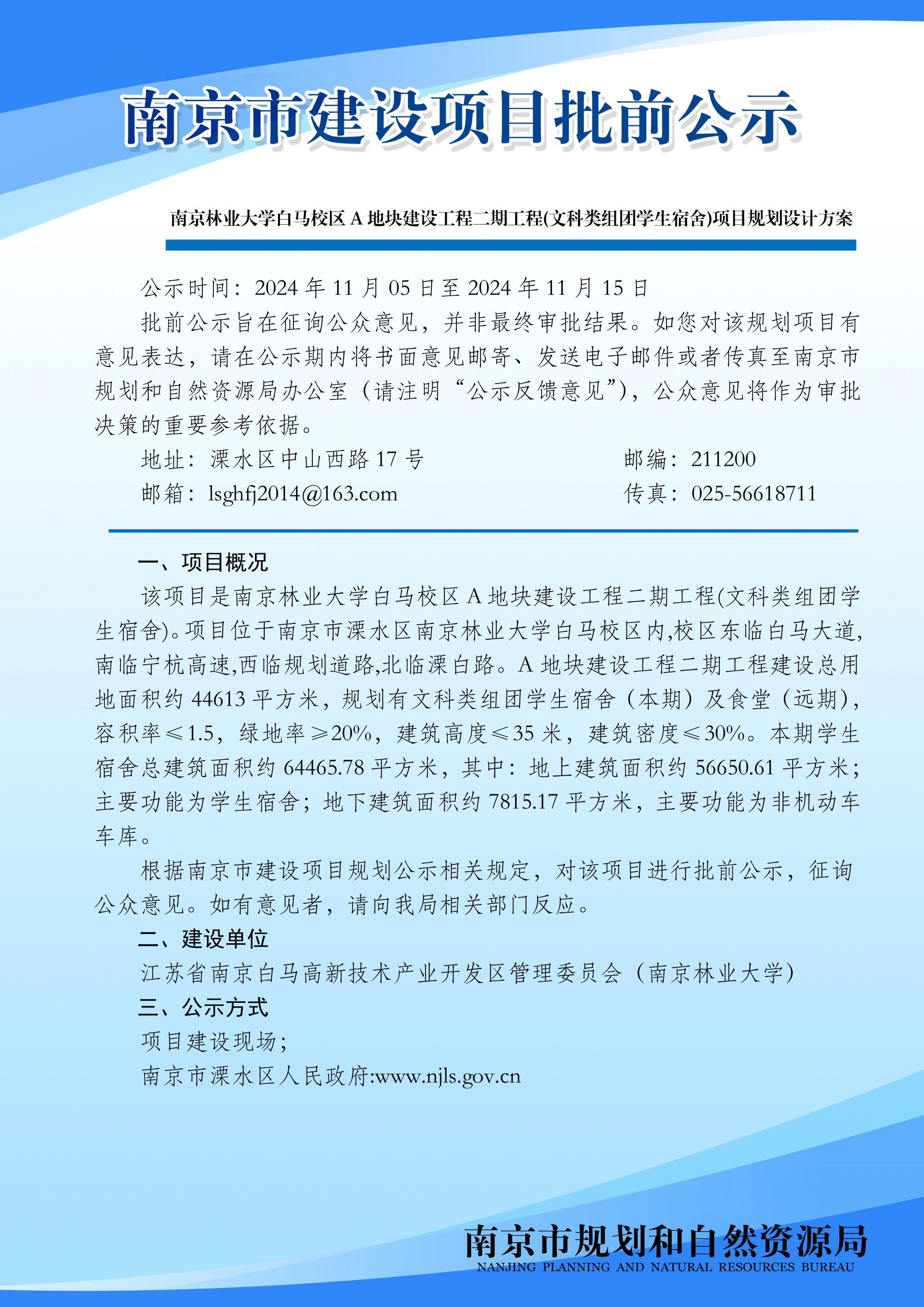 南京市建设项目批前公示

南京林业大学白马校区 A 地块建设工程二期工程(文科类组团学生宿舍)项目规划设计方案

公示时间：2024 年 11 月 05 日至 2024 年 11 月 15 日

批前公示旨在征询公众意见，并非最终审批结果。如您对该规划项目有意见表达，请在公示期内将书面意见邮寄、发送电子邮件或者传真至南京市规划和自然资源局办公室（请注明“公示反馈意见”），公众意见将作为审批决策的重要参考依据。

地址：溧水区中山西路 17 号　　邮编：211200

邮箱：lsghfj2014@163.com　　传真：025-56618711

一、项目概况

该项目是南京林业大学白马校区 A 地块建设工程二期工程(文科类组团学生宿舍)。项目位于南京市溧水区南京林业大学白马校区内,校区东临白马大道,南临宁杭高速,西临规划道路,北临溧白路。A 地块建设工程二期工程建设总用地面积约 44613 平方米，规划有文科类组团学生宿舍（本期）及食堂（远期），容积率≤1.5，绿地率≥20%，建筑高度≤35 米，建筑密度≤30%。本期学生宿舍总建筑面积约 64465.78 平方米，其中：地上建筑面积约 56650.61 平方米；主要功能为学生宿舍；地下建筑面积约 7815.17 平方米，主要功能为非机动车车库。

根据南京市建设项目规划公示相关规定，对该项目进行批前公示，征询公众意见。如有意见者，请向我局相关部门反应。

二、建设单位

江苏省南京白马高新技术产业开发区管理委员会（南京林业大学）

三、公示方式

项目建设现场；

南京市溧水区人民政府:www.njls.gov.cn

南京市规划和自然资源局
NANJING PLANNING AND NATURAL RESOURCES BUREAU